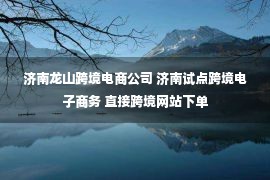 济南龙山跨境电商公司 济南试点跨境电子商务 直接跨境网站下单